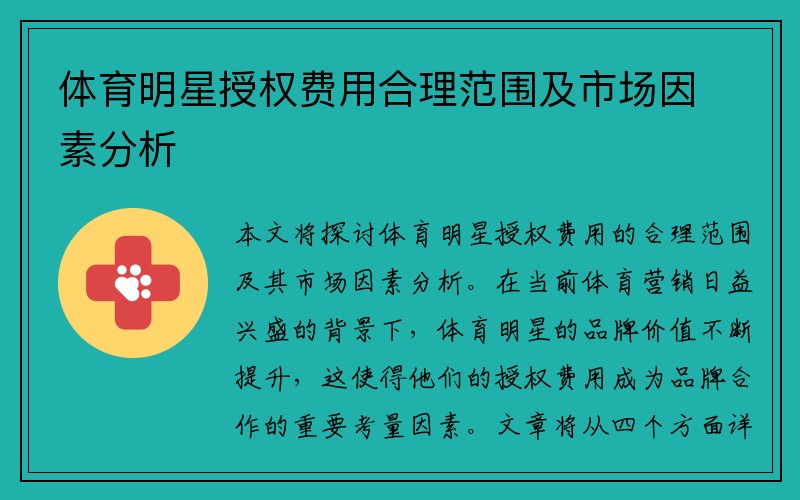 体育明星授权费用合理范围及市场因素分析

本文将探讨体育明星授权费用的合理范围及其市场因素分析。在当前体育营销日益兴盛的背景下，体育明星的品牌价值不断提升，这使得他们的授权费用成为品牌合作的重要考量因素。文章将从四个方面详